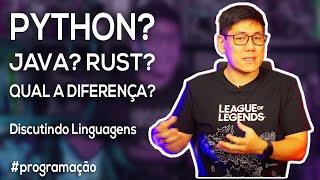 PYTHON?
JAVA? RUST?
QUAL A DIFERENÇA?

Discutindo Linguagens

#programação

LEAGUE OF LEGENDS